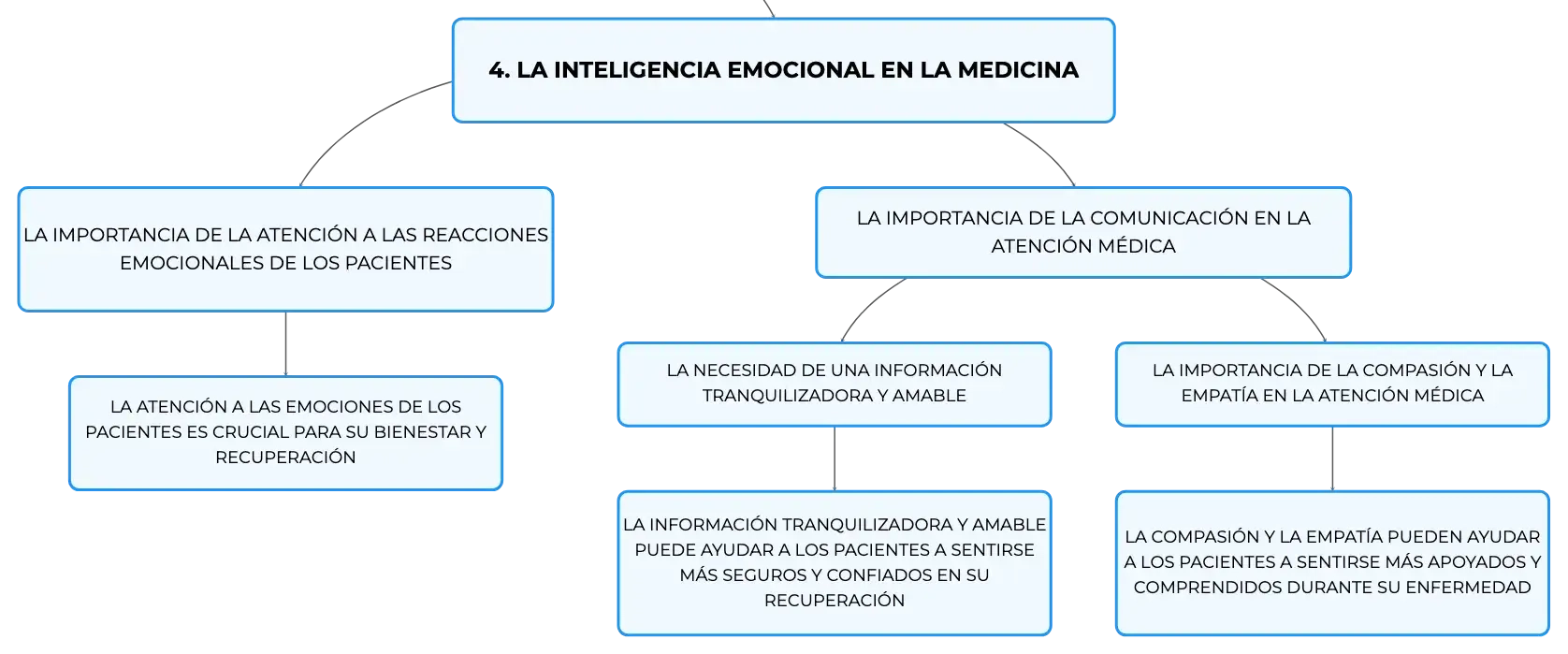 4. LA INTELIGENCIA EMOCIONAL EN LA MEDICINA

LA IMPORTANCIA DE LA ATENCIÓN A LAS REACCIONES EMOCIONALES DE LOS PACIENTES

LA ATENCIÓN A LAS EMOCIONES DE LOS PACIENTES ES CRUCIAL PARA SU BIENESTAR Y RECUPERACIÓN

LA IMPORTANCIA DE LA COMUNICACIÓN EN LA ATENCIÓN MÉDICA

LA NECESIDAD DE UNA INFORMACIÓN TRANQUILIZADORA Y AMABLE

LA INFORMACIÓN TRANQUILIZADORA Y AMABLE PUEDE AYUDAR A LOS PACIENTES A SENTIRSE MÁS SEGUROS Y CONFIADOS EN SU RECUPERACIÓN

LA IMPORTANCIA DE LA COMPASIÓN Y LA EMPATÍA EN LA ATENCIÓN MÉDICA

LA COMPASIÓN Y LA EMPATÍA PUEDEN AYUDAR A LOS PACIENTES A SENTIRSE MÁS APOYADOS Y COMPRENDIDOS DURANTE SU ENFERMEDAD